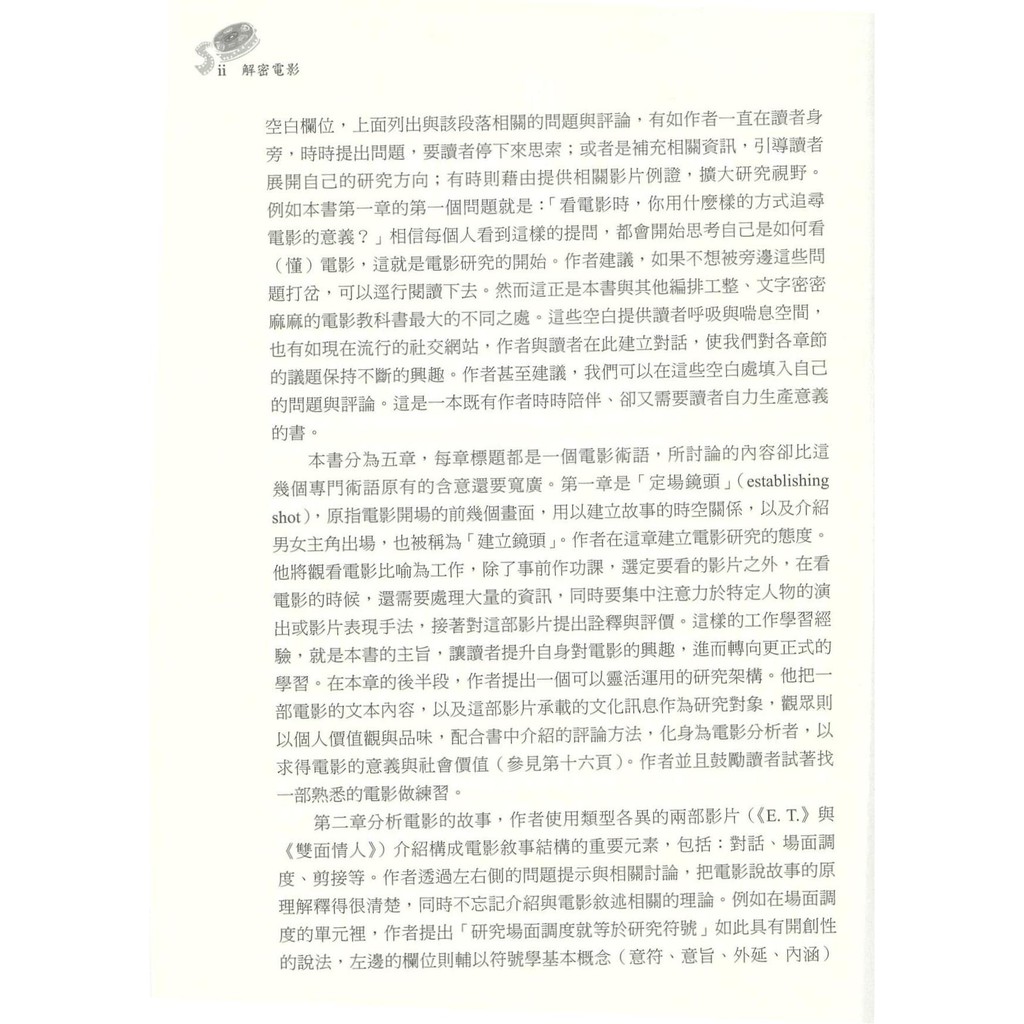 ii 解密電影

空白欄位，上面列出與該段落相關的問題與評論，有如作者一直在讀者身旁，時時提出問題，要讀者停下來思索；或者是補充相關資訊，引導讀者展開自己的研究方向；有時則藉由提供相關影片例證，擴大研究視野。例如本書第一章的第一個問題就是：「看電影時，你用什麼樣的方式追尋電影的意義？」相信每個人看到這樣的提問，都會開始思考自己是如何看（懂）電影，這就是電影研究的開始。作者建議，如果不想被旁邊這些問題打岔，可以逕行閱讀下去。然而這正是本書與其他編排工整、文字密密麻麻的電影教科書最大的不同之處。這些空白提供讀者呼吸與喘息空間，也有如現在流行的社交網站，作者與讀者在此建立對話，使我們對各章節的議題保持不斷的興趣。作者甚至建議，我們可以在這些空白處填入自己的問題與評論。這是一本既有作者時時陪伴、卻又需要讀者自力生產意義的書。

本書分為五章，每章標題都是一個電影術語，所討論的內容卻比這幾個專門術語原有的含意還要寬廣。第一章是「定場鏡頭」（establishing shot），原指電影開場的前幾個畫面，用以建立故事的時空關係，以及介紹男女主角出場，也被稱為「建立鏡頭」。作者在這章建立電影研究的態度。他將觀看電影比喻為工作，除了事前作功課，選定要看的影片之外，在看電影的時候，還需要處理大量的資訊，同時要集中注意力於特定人物的演出或影片表現手法，接著對這部影片提出詮釋與評價。這樣的工作學習經驗，就是本書的主旨，讓讀者提升自身對電影的興趣，進而轉向更正式的學習。在本章的後半段，作者提出一個可以靈活運用的研究架構。他把一部電影的文本內容，以及這部影片承載的文化訊息作為研究對象，觀眾則以個人價值觀與品味，配合書中介紹的評論方法，化身為電影分析者，以求得電影的意義與社會價值（參見第十六頁）。作者並且鼓勵讀者試著找一部熟悉的電影做練習。

第二章分析電影的故事，作者使用類型各異的兩部影片（《E. T.》與《雙面情人》）介紹構成電影敘事結構的重要元素，包括：對話、場面調度、剪接等。作者透過左右側的問題提示與相關討論，把電影說故事的原理解釋得很清楚，同時不忘記介紹與電影敘述相關的理論。例如在場面調度的單元裡，作者提出「研究場面調度就等於研究符號」如此具有開創性的說法，左邊的欄位則輔以符號學基本概念（意符、意旨、外延、內涵）